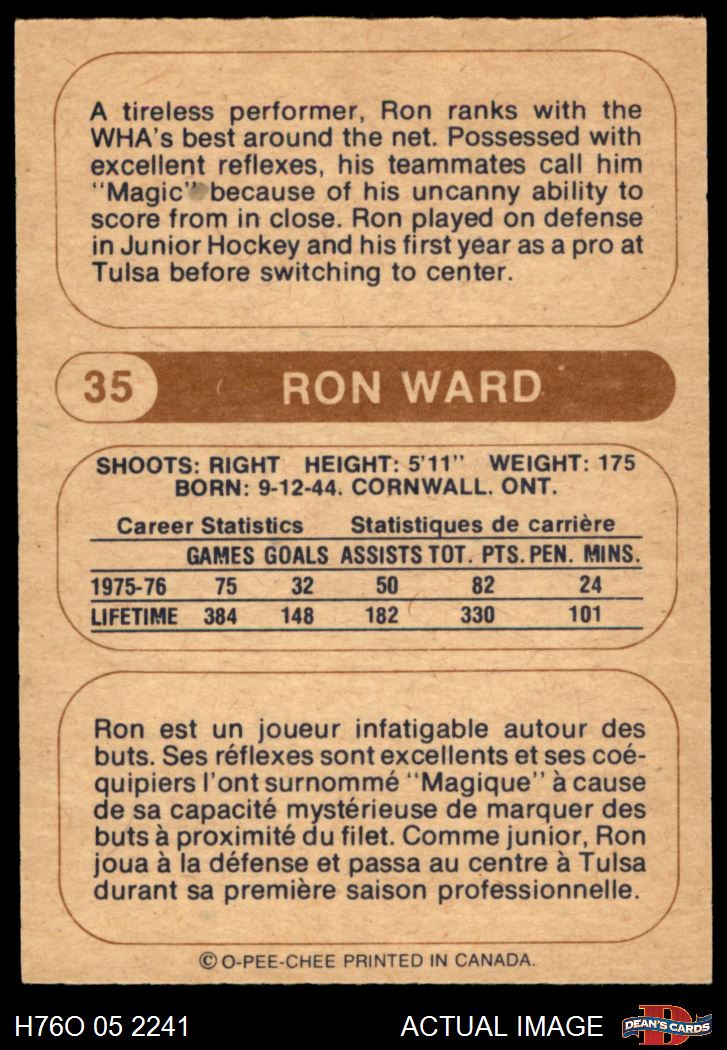 A tireless performer, Ron ranks with the WHA's best around the net. Possessed with excellent reflexes, his teammates call him "Magic" because of his uncanny ability to score from in close. Ron played on defense in Junior Hockey and his first year as a pro at Tulsa before switching to center.

35 RON WARD

SHOOTS: RIGHT HEIGHT: 5'11" WEIGHT: 175
BORN: 9-12-44. CORNWALL. ONT.

Career Statistics Statistiques de carrière

|  | GAMES | GOALS | ASSISTS | TOT. PTS. | PEN. MINS. |
|---|---|---|---|---|---|
| 1975-76 | 75 | 32 | 50 | 82 | 24 |
| LIFETIME | 384 | 148 | 182 | 330 | 101 |

Ron est un joueur infatigable autour des buts. Ses réflexes sont excellents et ses coéquipiers l'ont surnommé "Magique" à cause de sa capacité mystérieuse de marquer des buts à proximité du filet. Comme junior, Ron joua à la défense et passa au centre à Tulsa durant sa première saison professionnelle.

© O-PEE-CHEE PRINTED IN CANADA.

H76O 05 2241 ACTUAL IMAGE DEAN'S CARDS